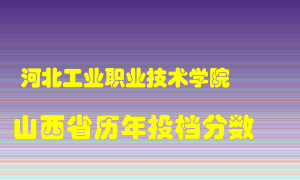 河北工业职业技术学院

山西省历年投档分数